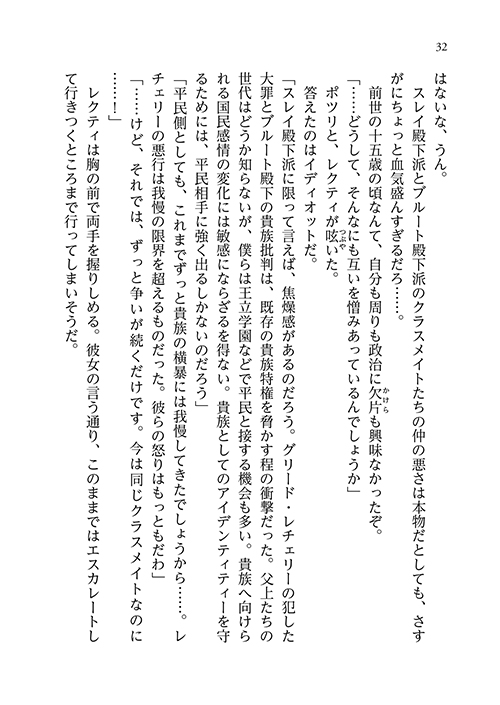 32

はないな、うん。

スレイ殿下派とブルート殿下派のクラスメイトたちの仲の悪さは本物だとしても、さすがにちょっと血気盛んすぎるだろ……。

前世の十五歳の頃なんて、自分も周りも政治に欠片も興味なかったぞ。

「……どうして、そんなにも互いを憎みあっているんでしょうか」

ポツリと、レクティが呟いた。

答えたのはイディオットだ。

「スレイ殿下派に限って言えば、焦燥感があるのだろう。グリード・レチェリーの犯した大罪とブルート殿下の貴族批判は、既存の貴族特権を脅かす程の衝撃だった。父上たちの世代はどうか知らないが、僕らは王立学園などで平民と接する機会も多い。貴族へ向けられる国民感情の変化には敏感にならざるを得ない。貴族としてのアイデンティティーを守るためには、平民相手に強く出るしかないのだろう」

「平民側としても、これまでずっと貴族の横暴には我慢してきたでしょうから……。レチェリーの悪行は我慢の限界を超えるものだった。彼らの怒りはもっともだわ」

「……けど、それでは、ずっと争いが続くだけです。今は同じクラスメイトなのに……！」

レクティは胸の前で両手を握りしめる。彼女の言う通り、このままではエスカレートして行きつくところまで行ってしまいそうだ。